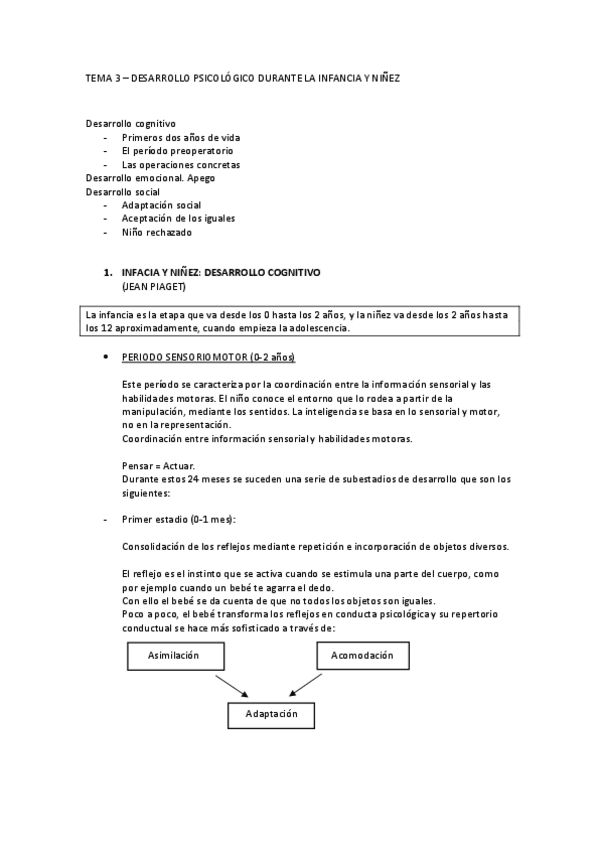 TEMA 3 – DESARROLLO PSICOLÓGICO DURANTE LA INFANCIA Y NIÑEZ

Desarrollo cognitivo
- Primeros dos años de vida
- El período preoperatorio
- Las operaciones concretas
Desarrollo emocional. Apego
Desarrollo social
- Adaptación social
- Aceptación de los iguales
- Niño rechazado

1. INFACIA Y NIÑEZ: DESARROLLO COGNITIVO
(JEAN PIAGET)

La infancia es la etapa que va desde los 0 hasta los 2 años, y la niñez va desde los 2 años hasta los 12 aproximadamente, cuando empieza la adolescencia.

• PERIODO SENSORIOMOTOR (0-2 años)

Este período se caracteriza por la coordinación entre la información sensorial y las habilidades motoras. El niño conoce el entorno que lo rodea a partir de la manipulación, mediante los sentidos. La inteligencia se basa en lo sensorial y motor, no en la representación.
Coordinación entre información sensorial y habilidades motoras.

Pensar = Actuar.
Durante estos 24 meses se suceden una serie de subestadios de desarrollo que son los siguientes:

- Primer estadio (0-1 mes):

Consolidación de los reflejos mediante repetición e incorporación de objetos diversos.

El reflejo es el instinto que se activa cuando se estimula una parte del cuerpo, como por ejemplo cuando un bebé te agarra el dedo.
Con ello el bebé se da cuenta de que no todos los objetos son iguales.
Poco a poco, el bebé transforma los reflejos en conducta psicológica y su repertorio conductual se hace más sofisticado a través de:

Asimilación
Acomodación
Adaptación